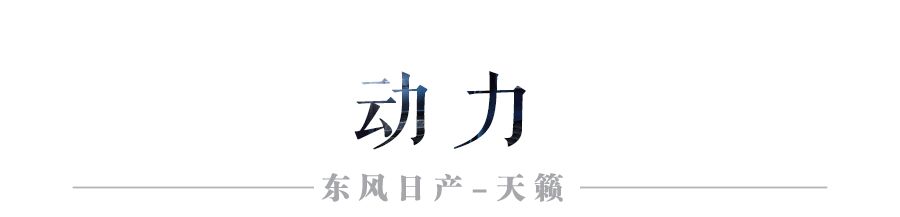 动力

东风日产-天籁